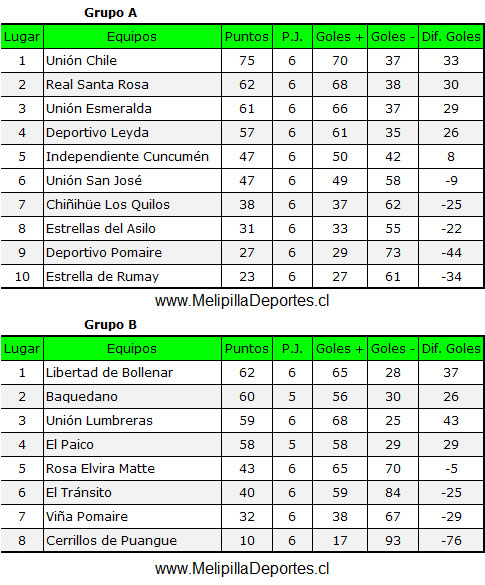 Grupo A

| Lugar | Equipos | Puntos | P.J. | Goles + | Goles - | Dif. Goles |
|---|---|---|---|---|---|---|
| 1 | Unión Chile | 75 | 6 | 70 | 37 | 33 |
| 2 | Real Santa Rosa | 62 | 6 | 68 | 38 | 30 |
| 3 | Unión Esmeralda | 61 | 6 | 66 | 37 | 29 |
| 4 | Deportivo Leyda | 57 | 6 | 61 | 35 | 26 |
| 5 | Independiente Cuncumén | 47 | 6 | 50 | 42 | 8 |
| 6 | Unión San José | 47 | 6 | 49 | 58 | -9 |
| 7 | Chiñihüe Los Quilos | 38 | 6 | 37 | 62 | -25 |
| 8 | Estrellas del Asilo | 31 | 6 | 33 | 55 | -22 |
| 9 | Deportivo Pomaire | 27 | 6 | 29 | 73 | -44 |
| 10 | Estrella de Rumay | 23 | 6 | 27 | 61 | -34 |

www.MelipillaDeportes.cl

Grupo B

| Lugar | Equipos | Puntos | P.J. | Goles + | Goles - | Dif. Goles |
|---|---|---|---|---|---|---|
| 1 | Libertad de Bollenar | 62 | 6 | 65 | 28 | 37 |
| 2 | Baquedano | 60 | 5 | 56 | 30 | 26 |
| 3 | Unión Lumbreras | 59 | 6 | 68 | 25 | 43 |
| 4 | El Paico | 58 | 5 | 58 | 29 | 29 |
| 5 | Rosa Elvira Matte | 43 | 6 | 65 | 70 | -5 |
| 6 | El Tránsito | 40 | 6 | 59 | 84 | -25 |
| 7 | Viña Pomaire | 32 | 6 | 38 | 67 | -29 |
| 8 | Cerrillos de Puangue | 10 | 6 | 17 | 93 | -76 |

www.MelipillaDeportes.cl